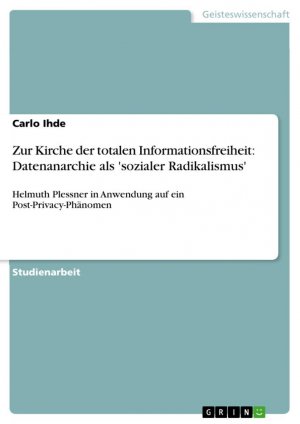 Geisteswissenschaft

Carlo Ihde

Zur Kirche der totalen Informationsfreiheit: Datenanarchie als 'sozialer Radikalismus'

Helmuth Plessner in Anwendung auf ein Post-Privacy-Phänomen

Studienarbeit

GRIN